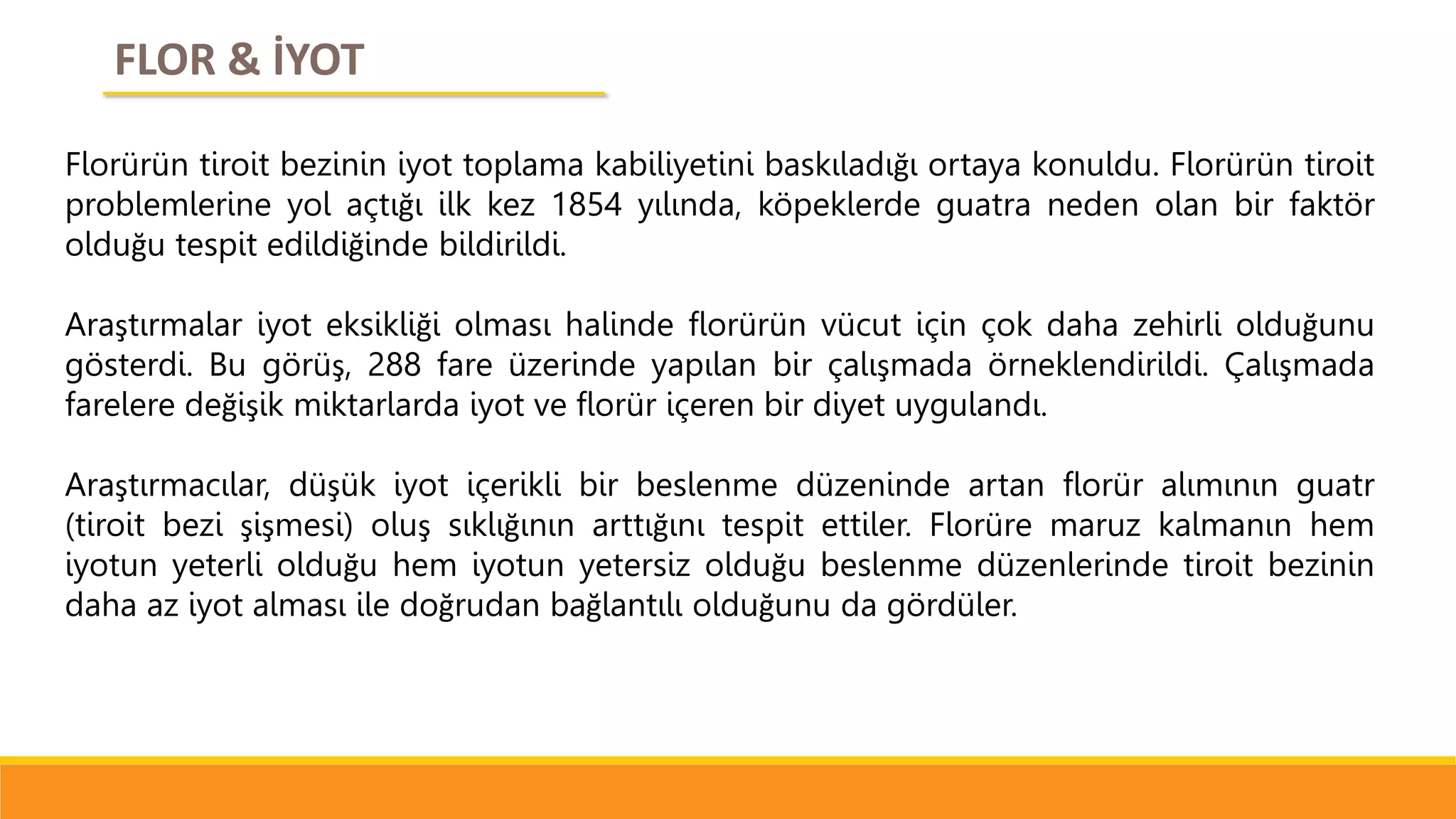 FLOR & İYOT

Florürün tiroit bezinin iyot toplama kabiliyetini baskıladığı ortaya konuldu. Florürün tiroit problemlerine yol açtığı ilk kez 1854 yılında, köpeklerde guatra neden olan bir faktör olduğu tespit edildiğinde bildirildi.

Araştırmalar iyot eksikliği olması halinde florürün vücut için çok daha zehirli olduğunu gösterdi. Bu görüş, 288 fare üzerinde yapılan bir çalışmada örneklendirildi. Çalışmada farelere değişik miktarlarda iyot ve florür içeren bir diyet uygulandı.

Araştırmacılar, düşük iyot içerikli bir beslenme düzeninde artan florür alımının guatr (tiroit bezi şişmesi) oluş sıklığının arttığını tespit ettiler. Florüre maruz kalmanın hem iyotun yeterli olduğu hem iyotun yetersiz olduğu beslenme düzenlerinde tiroit bezinin daha az iyot alması ile doğrudan bağlantılı olduğunu da gördüler.